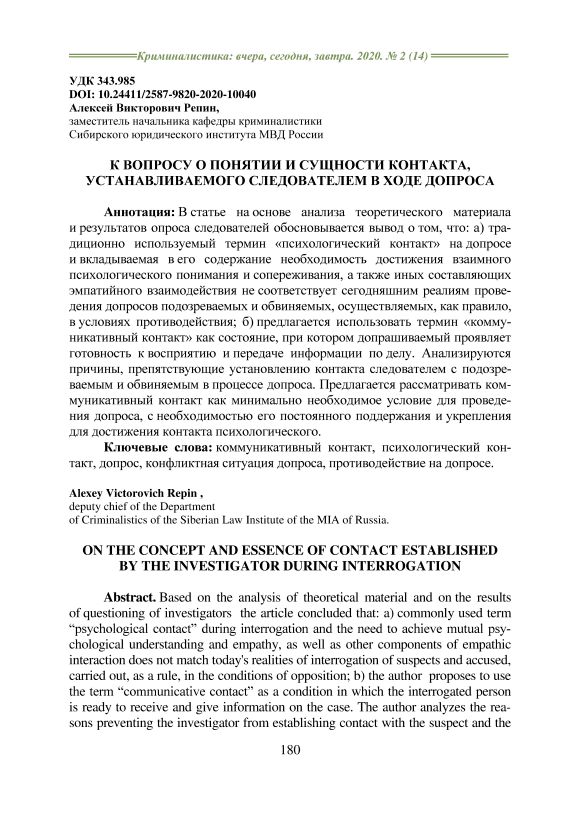 Криминалистика: вчера, сегодня, завтра. 2020. № 2 (14)

УДК 343.985
DOI: 10.24411/2587-9820-2020-10040
Алексей Викторович Репин,
заместитель начальника кафедры криминалистики
Сибирского юридического института МВД России

К ВОПРОСУ О ПОНЯТИИ И СУЩНОСТИ КОНТАКТА, УСТАНАВЛИВАЕМОГО СЛЕДОВАТЕЛЕМ В ХОДЕ ДОПРОСА

Аннотация: В статье на основе анализа теоретического материала и результатов опроса следователей обосновывается вывод о том, что: а) традиционно используемый термин «психологический контакт» на допросе и вкладываемая в его содержание необходимость достижения взаимного психологического понимания и сопереживания, а также иных составляющих эмпатийного взаимодействия не соответствует сегодняшним реалиям проведения допросов подозреваемых и обвиняемых, осуществляемых, как правило, в условиях противодействия; б) предлагается использовать термин «коммуникативный контакт» как состояние, при котором допрашиваемый проявляет готовность к восприятию и передаче информации по делу. Анализируются причины, препятствующие установлению контакта следователем с подозреваемым и обвиняемым в процессе допроса. Предлагается рассматривать коммуникативный контакт как минимально необходимое условие для проведения допроса, с необходимостью его постоянного поддержания и укрепления для достижения контакта психологического.

Ключевые слова: коммуникативный контакт, психологический контакт, допрос, конфликтная ситуация допроса, противодействие на допросе.

Alexey Victorovich Repin ,
deputy chief of the Department
of Criminalistics of the Siberian Law Institute of the MIA of Russia.

ON THE CONCEPT AND ESSENCE OF CONTACT ESTABLISHED BY THE INVESTIGATOR DURING INTERROGATION

Abstract. Based on the analysis of theoretical material and on the results of questioning of investigators the article concluded that: a) commonly used term “psychological contact” during interrogation and the need to achieve mutual psychological understanding and empathy, as well as other components of empathic interaction does not match today's realities of interrogation of suspects and accused, carried out, as a rule, in the conditions of opposition; b) the author proposes to use the term “communicative contact” as a condition in which the interrogated person is ready to receive and give information on the case. The author analyzes the reasons preventing the investigator from establishing contact with the suspect and the

180